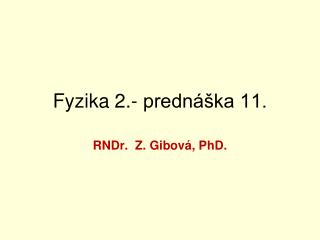 Fyzika 2.- prednáška 11.

RNDr. Z. Gibová, PhD.